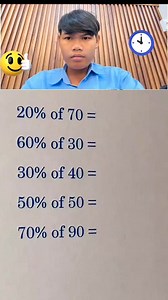 20% of 70 =

60% of 30 =

30% of 40 =

50% of 50 =

70% of 90 =